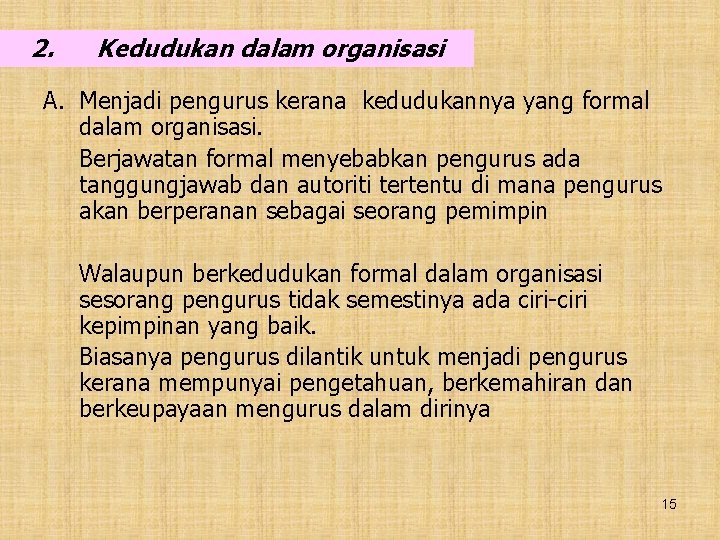 2. Kedudukan dalam organisasi

A. Menjadi pengurus kerana kedudukannya yang formal dalam organisasi.

Berjawatan formal menyebabkan pengurus ada tanggungjawab dan autoriti tertentu di mana pengurus akan berperanan sebagai seorang pemimpin

Walaupun berkedudukan formal dalam organisasi sesorang pengurus tidak semestinya ada ciri-ciri kepimpinan yang baik.

Biasanya pengurus dilantik untuk menjadi pengurus kerana mempunyai pengetahuan, berkemahiran dan berkeupayaan mengurus dalam dirinya

15